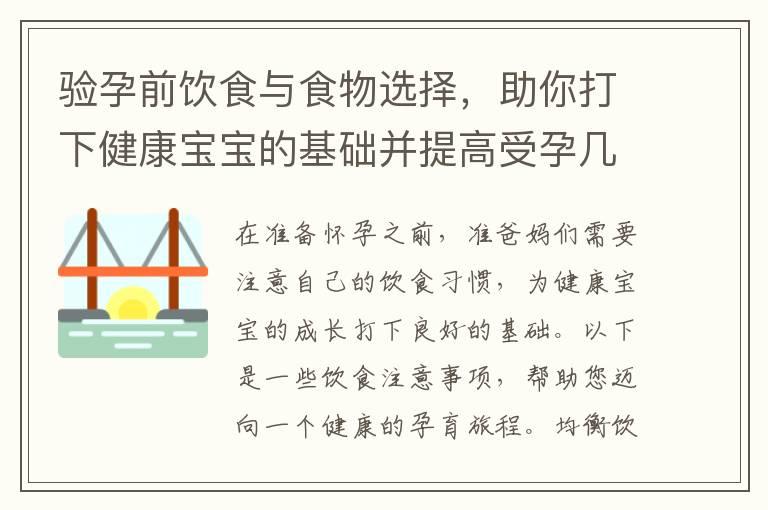 验孕前饮食与食物选择，助你打下健康宝宝的基础并提高受孕几

在准备怀孕之前，准爸妈们需要注意自己的饮食习惯，为健康宝宝的成长打下良好的基础。以下是一些饮食注意事项，帮助您迈向一个健康的孕育旅程。均衡饮